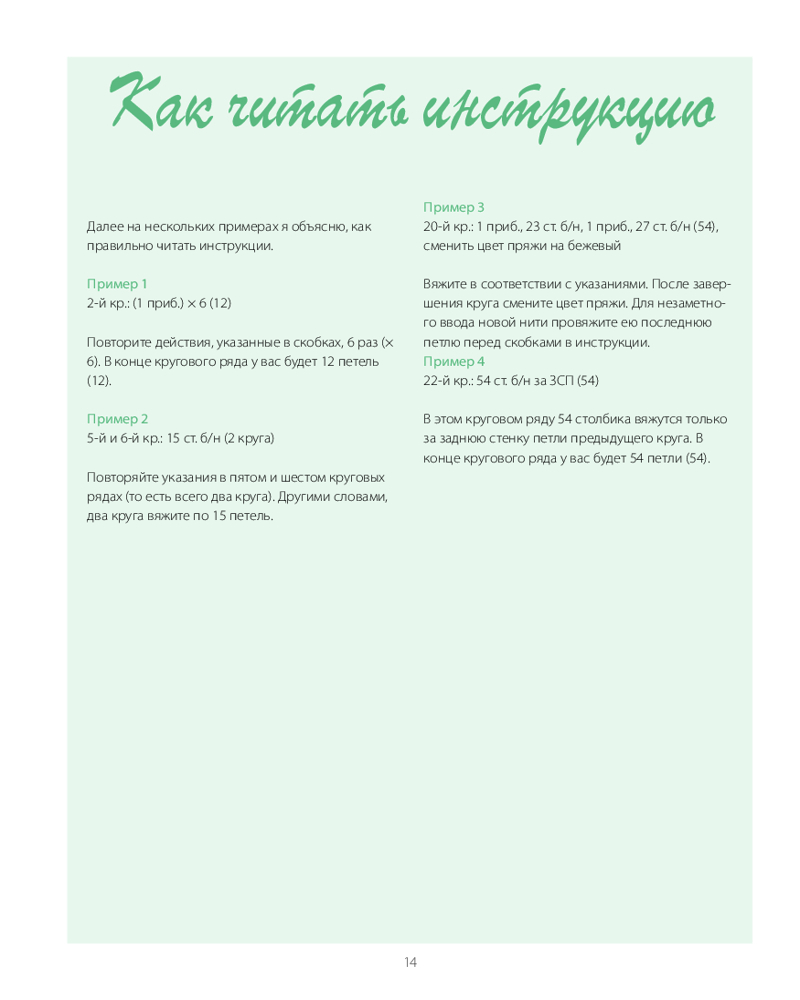 Как читать инструкцию

Далее на нескольких примерах я объясню, как правильно читать инструкции.

Пример 1
2-й кр.: (1 приб.) × 6 (12)

Повторите действия, указанные в скобках, 6 раз (× 6). В конце кругового ряда у вас будет 12 петель (12).

Пример 2
5-й и 6-й кр.: 15 ст. б/н (2 круга)

Повторяйте указания в пятом и шестом круговых рядах (то есть всего два круга). Другими словами, два круга вяжите по 15 петель.

Пример 3
20-й кр.: 1 приб., 23 ст. б/н, 1 приб., 27 ст. б/н (54), сменить цвет пряжи на бежевый

Вяжите в соответствии с указаниями. После завершения круга смените цвет пряжи. Для незаметного ввода новой нити провяжите ею последнюю петлю перед скобками в инструкции.
Пример 4
22-й кр.: 54 ст. б/н за ЗСП (54)

В этом круговом ряду 54 столбика вяжутся только за заднюю стенку петли предыдущего круга. В конце кругового ряда у вас будет 54 петли (54).

14